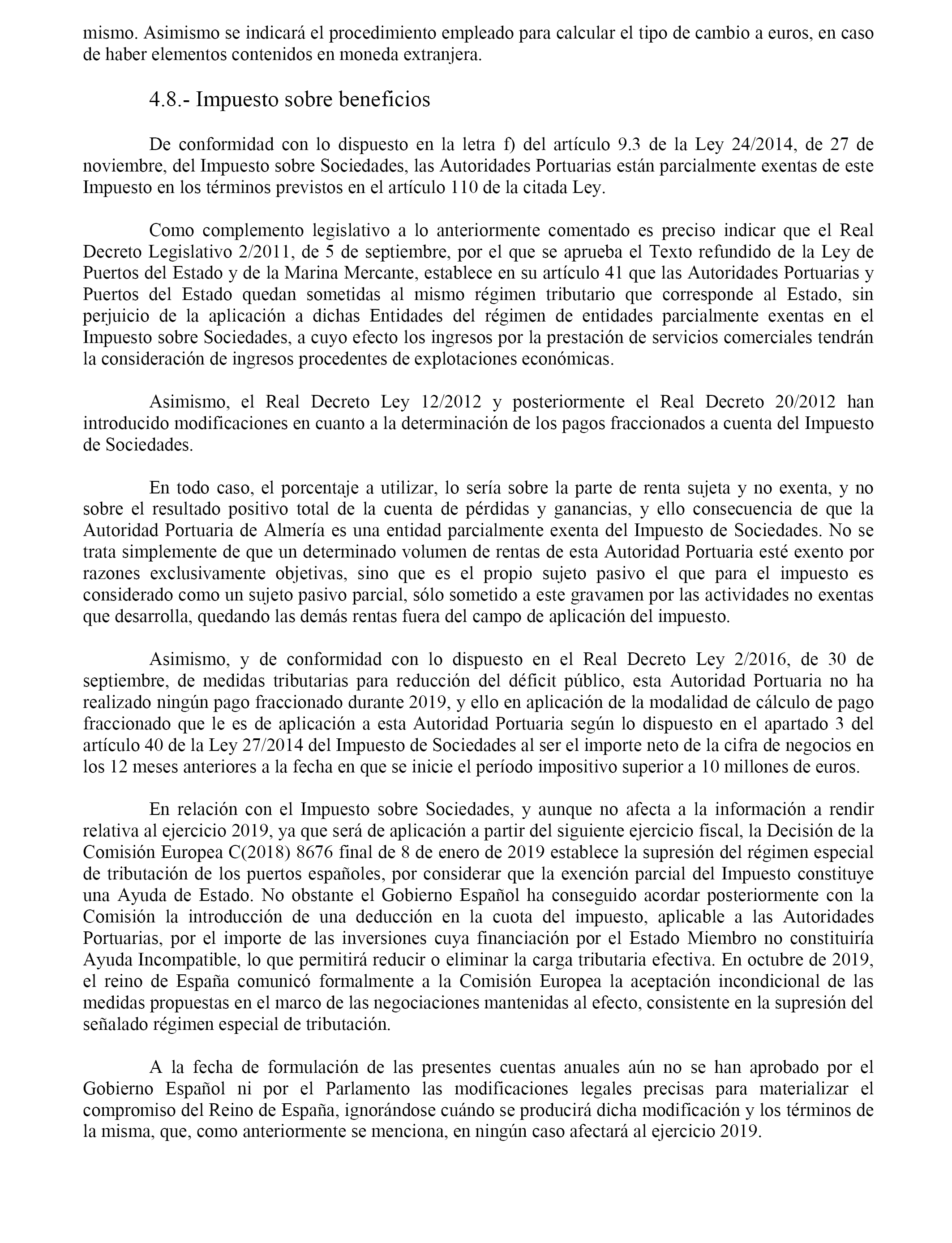 mismo. Asimismo se indicará el procedimiento empleado para calcular el tipo de cambio a euros, en caso de haber elementos contenidos en moneda extranjera.

4.8.- Impuesto sobre beneficios

De conformidad con lo dispuesto en la letra f) del artículo 9.3 de la Ley 24/2014, de 27 de noviembre, del Impuesto sobre Sociedades, las Autoridades Portuarias están parcialmente exentas de este Impuesto en los términos previstos en el artículo 110 de la citada Ley.

Como complemento legislativo a lo anteriormente comentado es preciso indicar que el Real Decreto Legislativo 2/2011, de 5 de septiembre, por el que se aprueba el Texto refundido de la Ley de Puertos del Estado y de la Marina Mercante, establece en su artículo 41 que las Autoridades Portuarias y Puertos del Estado quedan sometidas al mismo régimen tributario que corresponde al Estado, sin perjuicio de la aplicación a dichas Entidades del régimen de entidades parcialmente exentas en el Impuesto sobre Sociedades, a cuyo efecto los ingresos por la prestación de servicios comerciales tendrán la consideración de ingresos procedentes de explotaciones económicas.

Asimismo, el Real Decreto Ley 12/2012 y posteriormente el Real Decreto 20/2012 han introducido modificaciones en cuanto a la determinación de los pagos fraccionados a cuenta del Impuesto de Sociedades.

En todo caso, el porcentaje a utilizar, lo sería sobre la parte de renta sujeta y no exenta, y no sobre el resultado positivo total de la cuenta de pérdidas y ganancias, y ello consecuencia de que la Autoridad Portuaria de Almería es una entidad parcialmente exenta del Impuesto de Sociedades. No se trata simplemente de que un determinado volumen de rentas de esta Autoridad Portuaria esté exento por razones exclusivamente objetivas, sino que es el propio sujeto pasivo el que para el impuesto es considerado como un sujeto pasivo parcial, sólo sometido a este gravamen por las actividades no exentas que desarrolla, quedando las demás rentas fuera del campo de aplicación del impuesto.

Asimismo, y de conformidad con lo dispuesto en el Real Decreto Ley 2/2016, de 30 de septiembre, de medidas tributarias para reducción del déficit público, esta Autoridad Portuaria no ha realizado ningún pago fraccionado durante 2019, y ello en aplicación de la modalidad de cálculo de pago fraccionado que le es de aplicación a esta Autoridad Portuaria según lo dispuesto en el apartado 3 del artículo 40 de la Ley 27/2014 del Impuesto de Sociedades al ser el importe neto de la cifra de negocios en los 12 meses anteriores a la fecha en que se inicie el período impositivo superior a 10 millones de euros.

En relación con el Impuesto sobre Sociedades, y aunque no afecta a la información a rendir relativa al ejercicio 2019, ya que será de aplicación a partir del siguiente ejercicio fiscal, la Decisión de la Comisión Europea C(2018) 8676 final de 8 de enero de 2019 establece la supresión del régimen especial de tributación de los puertos españoles, por considerar que la exención parcial del Impuesto constituye una Ayuda de Estado. No obstante el Gobierno Español ha conseguido acordar posteriormente con la Comisión la introducción de una deducción en la cuota del impuesto, aplicable a las Autoridades Portuarias, por el importe de las inversiones cuya financiación por el Estado Miembro no constituiría Ayuda Incompatible, lo que permitirá reducir o eliminar la carga tributaria efectiva. En octubre de 2019, el reino de España comunicó formalmente a la Comisión Europea la aceptación incondicional de las medidas propuestas en el marco de las negociaciones mantenidas al efecto, consistente en la supresión del señalado régimen especial de tributación.

A la fecha de formulación de las presentes cuentas anuales aún no se han aprobado por el Gobierno Español ni por el Parlamento las modificaciones legales precisas para materializar el compromiso del Reino de España, ignorándose cuándo se producirá dicha modificación y los términos de la misma, que, como anteriormente se menciona, en ningún caso afectará al ejercicio 2019.